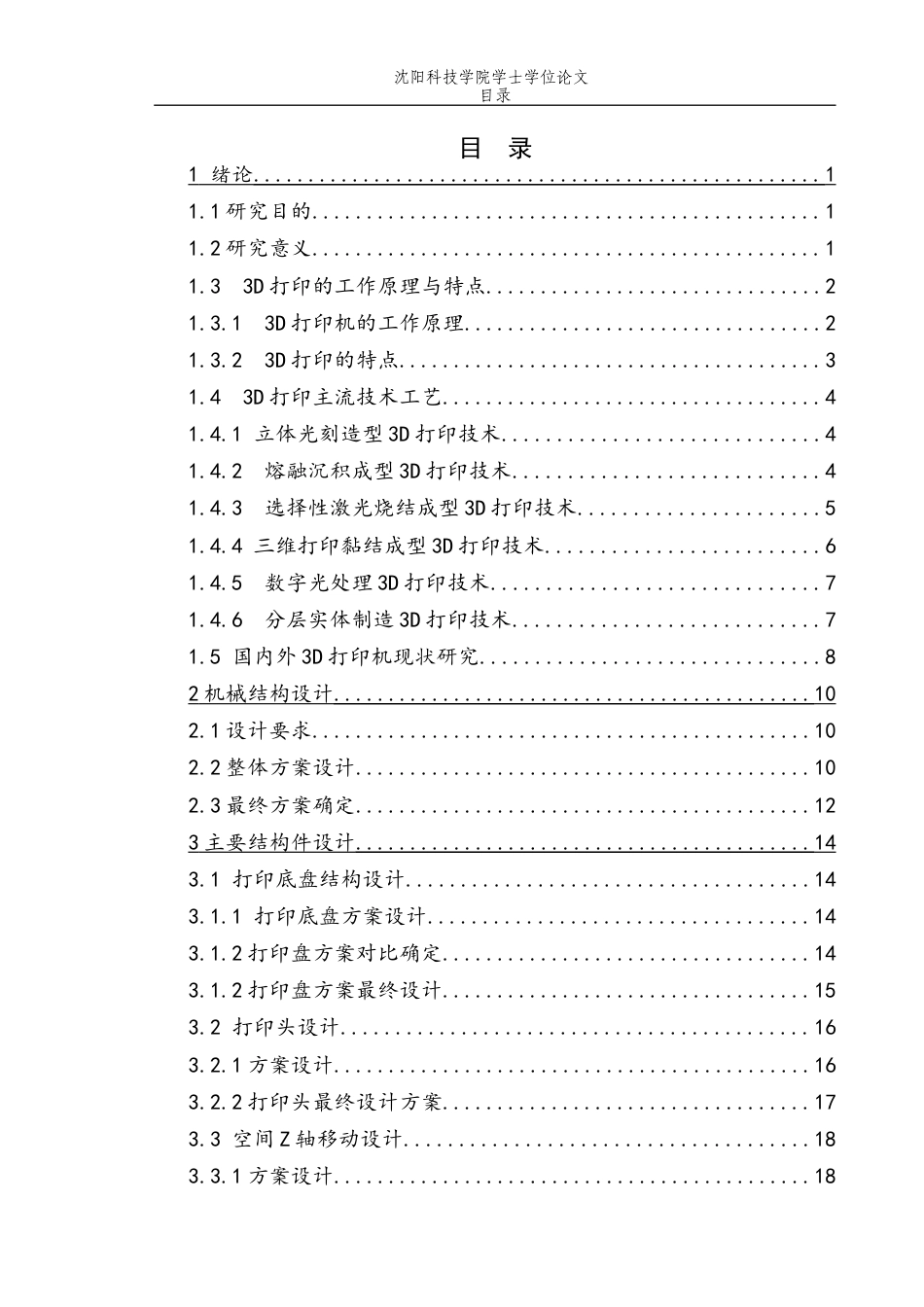 沈阳科技学院学士学位论文
目录

目 录

1 绪论 1
1.1研究目的 1
1.2研究意义 1
1.3 3D打印的工作原理与特点 2
1.3.1 3D打印机的工作原理 2
1.3.2 3D打印的特点 3
1.4 3D打印主流技术工艺 4
1.4.1 立体光刻造型3D打印技术 4
1.4.2 熔融沉积成型3D打印技术 4
1.4.3 选择性激光烧结成型3D打印技术 5
1.4.4 三维打印黏结成型3D打印技术 6
1.4.5 数字光处理3D打印技术 7
1.4.6 分层实体制造3D打印技术 7
1.5 国内外3D打印机现状研究 8
2机械结构设计 10
2.1设计要求 10
2.2整体方案设计 10
2.3最终方案确定 12
3主要结构件设计 14
3.1 打印底盘结构设计 14
3.1.1 打印底盘方案设计 14
3.1.2打印盘方案对比确定 14
3.1.2打印盘方案最终设计 15
3.2 打印头设计 16
3.2.1方案设计 16
3.2.2打印头最终设计方案 17
3.3 空间Z轴移动设计 18
3.3.1方案设计 18